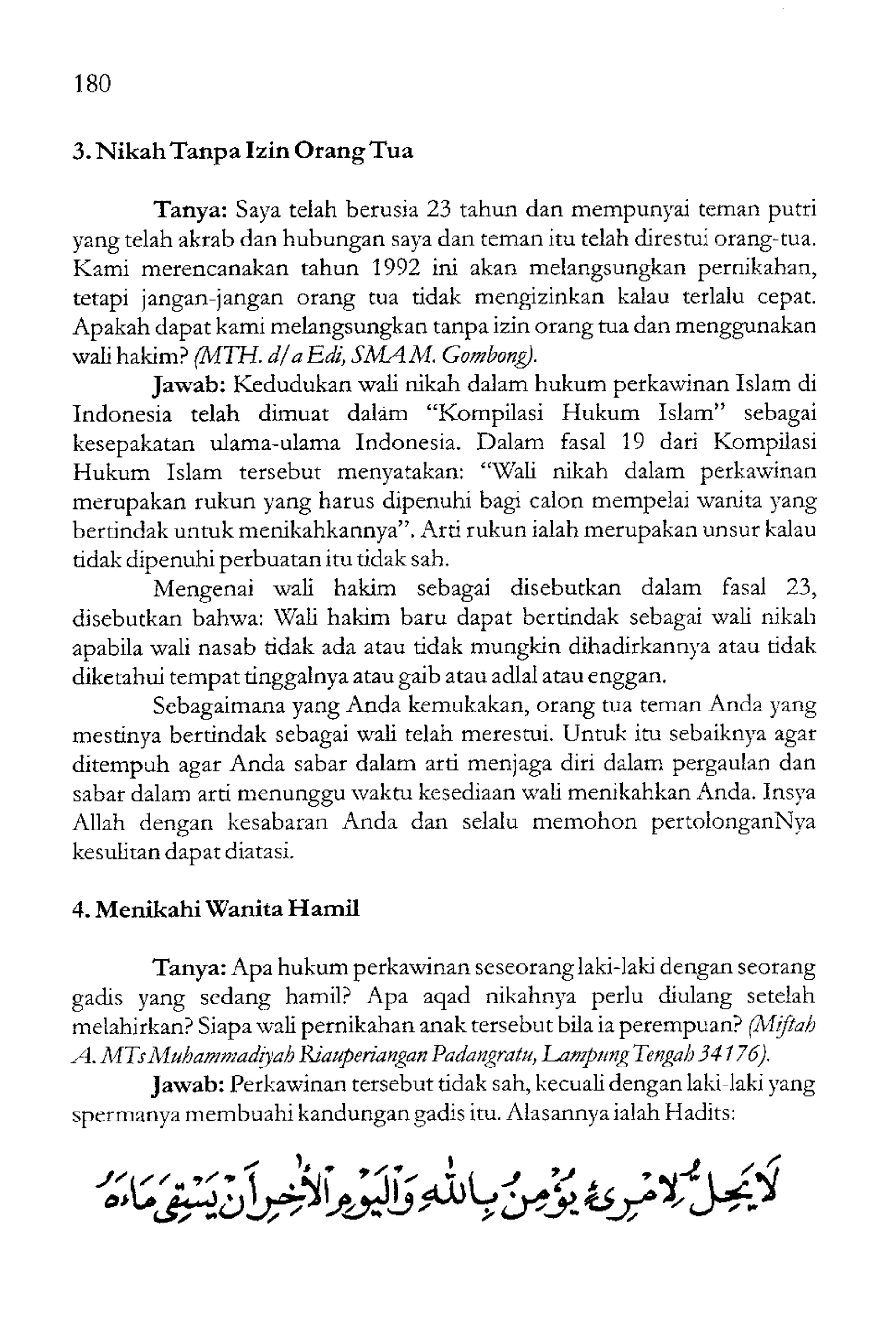 180

3. Nikah Tanpa Izin Orang Tua

Tanya: Saya telah berusia 23 tahun dan mempunyai teman putri yang telah akrab dan hubungan saya dan teman itu telah direstui orang-tua. Kami merencanakan tahun 1992 ini akan melangsungkan pernikahan, tetapi jangan-jangan orang tua tidak mengizinkan kalau terlalu cepat. Apakah dapat kami melangsungkan tanpa izin orang tua dan menggunakan wali hakim? (MTH. d/a Edi, SMA M. Gombong).

Jawab: Kedudukan wali nikah dalam hukum perkawinan Islam di Indonesia telah dimuat dalam "Kompilasi Hukum Islam" sebagai kesepakatan ulama-ulama Indonesia. Dalam fasal 19 dari Kompilasi Hukum Islam tersebut menyatakan: "Wali nikah dalam perkawinan merupakan rukun yang harus dipenuhi bagi calon mempelai wanita yang bertindak untuk menikahkannya". Arti rukun ialah merupakan unsur kalau tidak dipenuhi perbuatan itu tidak sah.

Mengenai wali hakim sebagai disebutkan dalam fasal 23, disebutkan bahwa: Wali hakim baru dapat bertindak sebagai wali nikah apabila wali nasab tidak ada atau tidak mungkin dihadirkannya atau tidak diketahui tempat tinggalnya atau gaib atau adlal atau enggan.

Sebagaimana yang Anda kemukakan, orang tua teman Anda yang mestinya bertindak sebagai wali telah merestui. Untuk itu sebaiknya agar ditempuh agar Anda sabar dalam arti menjaga diri dalam pergaulan dan sabar dalam arti menunggu waktu kesediaan wali menikahkan Anda. Insya Allah dengan kesabaran Anda dan selalu memohon pertolonganNya kesulitan dapat diatasi.

4. Menikahi Wanita Hamil

Tanya: Apa hukum perkawinan seseorang laki-laki dengan seorang gadis yang sedang hamil? Apa aqad nikahnya perlu diulang setelah melahirkan? Siapa wali pernikahan anak tersebut bila ia perempuan? (Miftah A. MTs Muhammadiyah Riauperiangan Padangratu, Lampung Tengah 34176).

Jawab: Perkawinan tersebut tidak sah, kecuali dengan laki-laki yang spermanya membuahi kandungan gadis itu. Alasannya ialah Hadits:

لَا يَحِلُّ لِامْرِئٍ يُؤْمِنُ بِاللهِ وَالْيَوْمِ الْآخِرِ أَنْ يَسْقِيَ مَاءَهُ